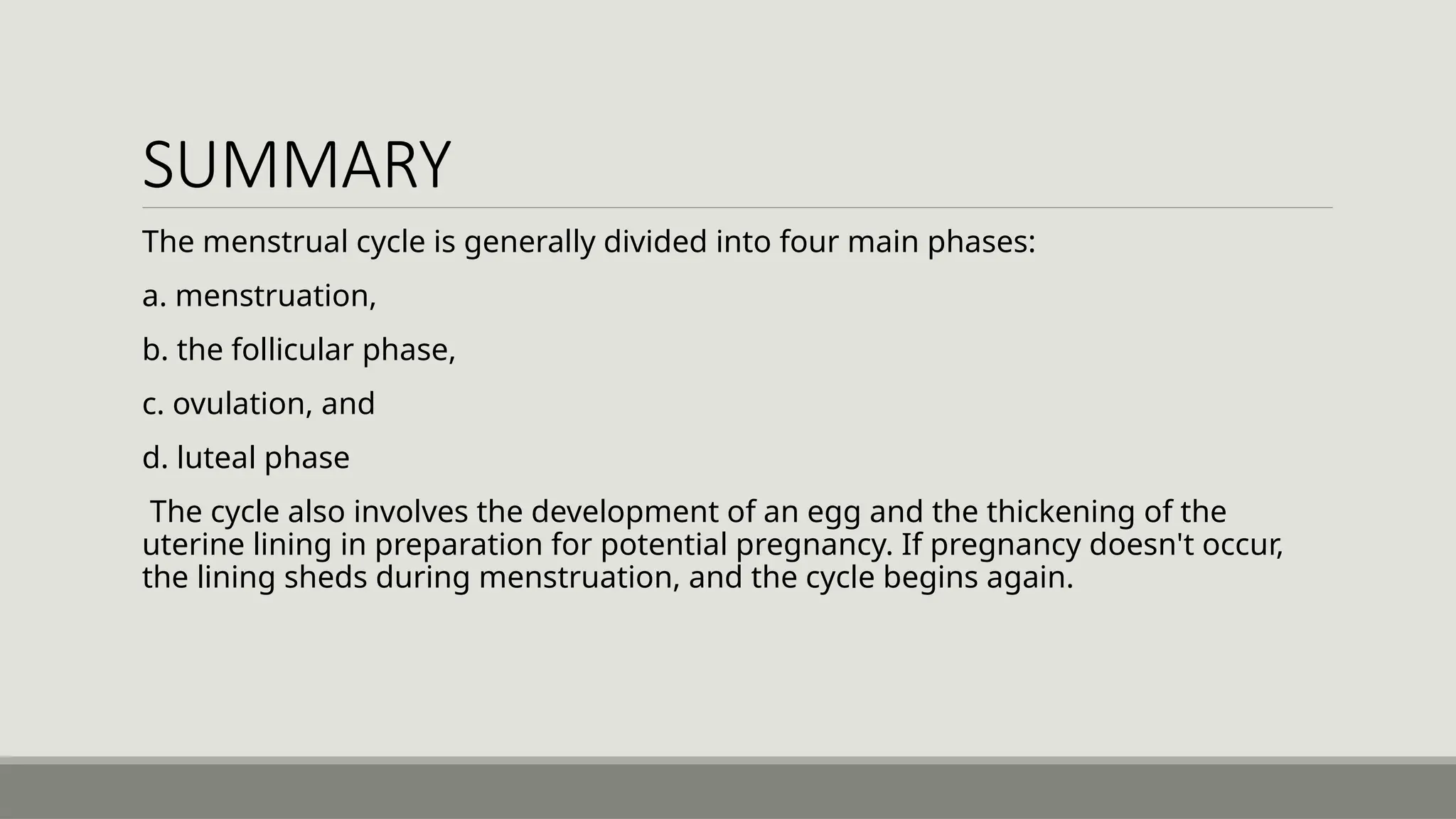 SUMMARY

The menstrual cycle is generally divided into four main phases:

a. menstruation,

b. the follicular phase,

c. ovulation, and

d. luteal phase

The cycle also involves the development of an egg and the thickening of the uterine lining in preparation for potential pregnancy. If pregnancy doesn't occur, the lining sheds during menstruation, and the cycle begins again.